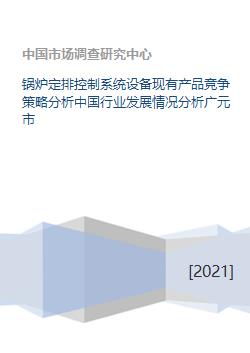 中国市场调查研究中心

锅炉定排控制系统设备现有产品竞争策略分析中国行业发展情况分析广元市

[2021]